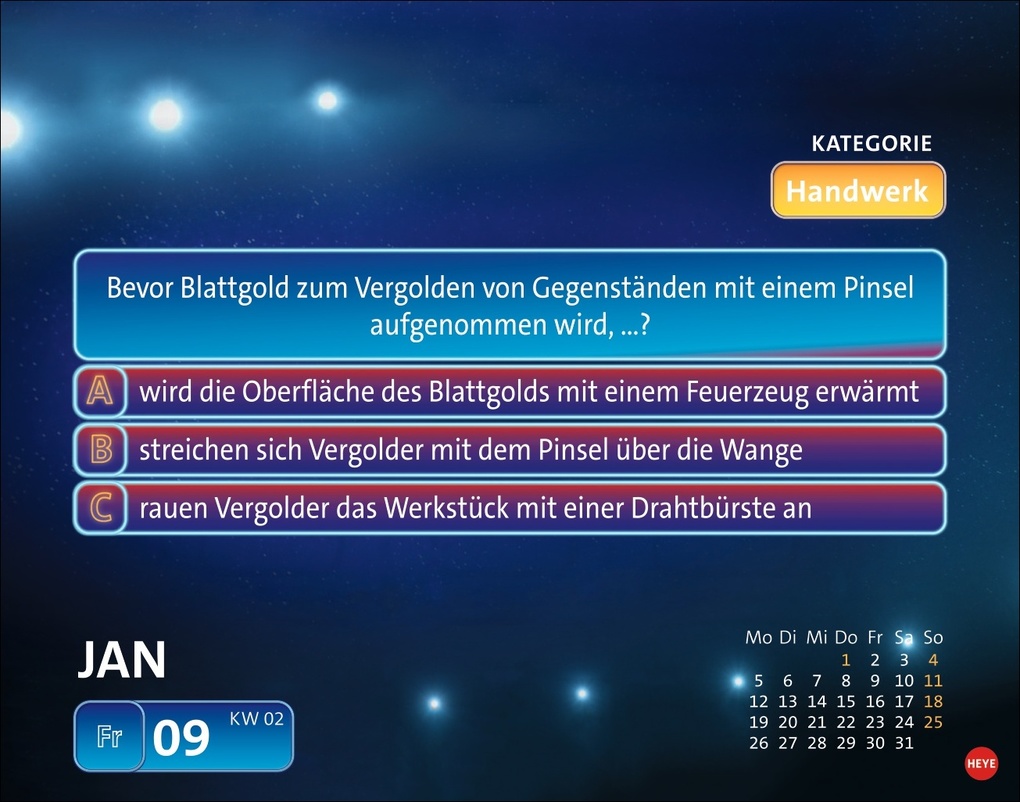 KATEGORIE
Handwerk

Bevor Blattgold zum Vergolden von Gegenständen mit einem Pinsel aufgenommen wird, ...?

A wird die Oberfläche des Blattgolds mit einem Feuerzeug erwärmt
B streichen sich Vergolder mit dem Pinsel über die Wange
C rauen Vergolder das Werkstück mit einer Drahtbürste an

JAN
Fr 09 KW 02

| Mo | Di | Mi | Do | Fr | Sa | So |
|---|---|---|---|---|---|---|
| | | | 1 | 2 | 3 | 4 |
| 5 | 6 | 7 | 8 | 9 | 10 | 11 |
| 12 | 13 | 14 | 15 | 16 | 17 | 18 |
| 19 | 20 | 21 | 22 | 23 | 24 | 25 |
| 26 | 27 | 28 | 29 | 30 | 31 | |

HEYE